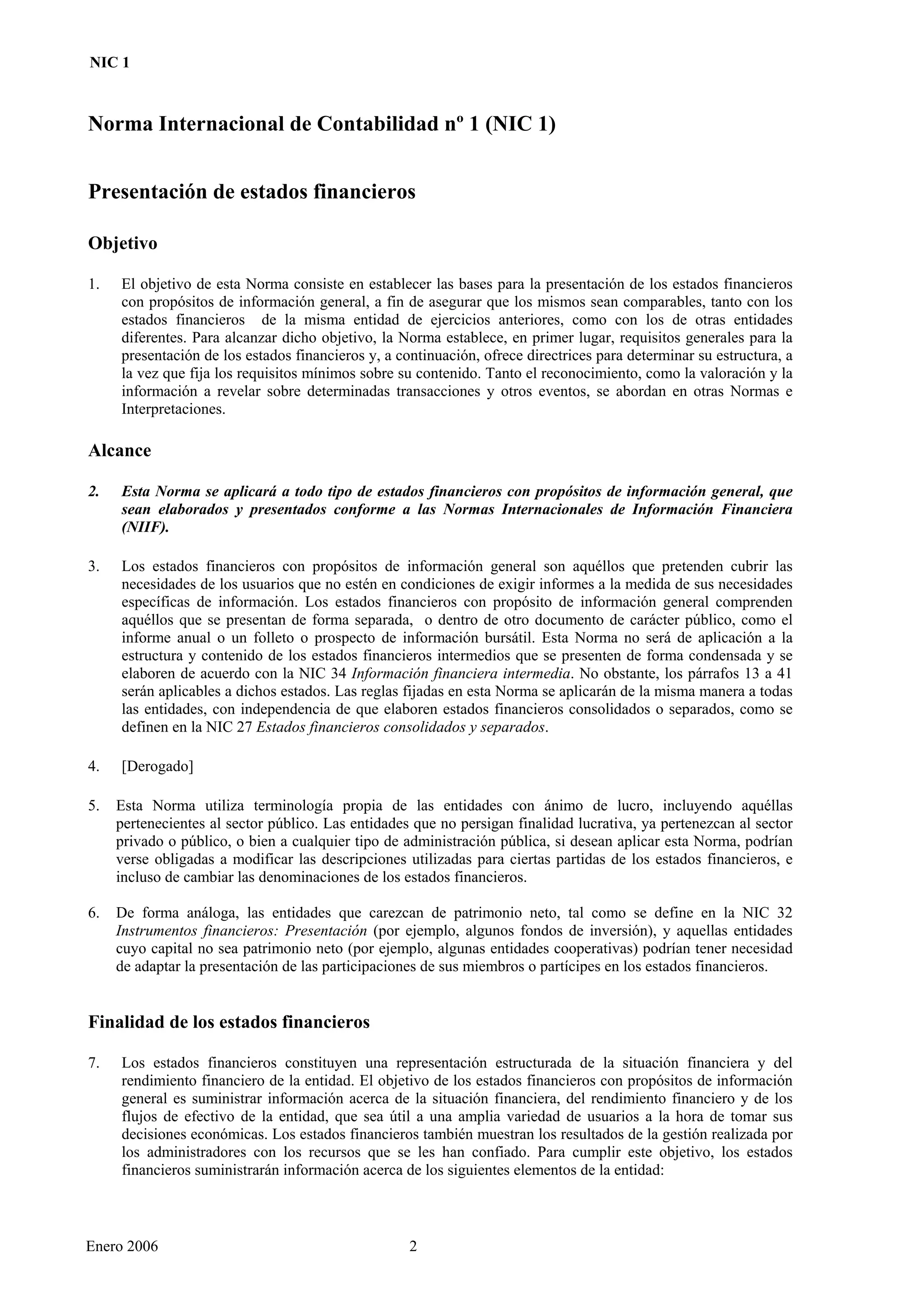 NIC 1

Norma Internacional de Contabilidad nº 1 (NIC 1)

Presentación de estados financieros

Objetivo

1. El objetivo de esta Norma consiste en establecer las bases para la presentación de los estados financieros con propósitos de información general, a fin de asegurar que los mismos sean comparables, tanto con los estados financieros de la misma entidad de ejercicios anteriores, como con los de otras entidades diferentes. Para alcanzar dicho objetivo, la Norma establece, en primer lugar, requisitos generales para la presentación de los estados financieros y, a continuación, ofrece directrices para determinar su estructura, a la vez que fija los requisitos mínimos sobre su contenido. Tanto el reconocimiento, como la valoración y la información a revelar sobre determinadas transacciones y otros eventos, se abordan en otras Normas e Interpretaciones.

Alcance

2. Esta Norma se aplicará a todo tipo de estados financieros con propósitos de información general, que sean elaborados y presentados conforme a las Normas Internacionales de Información Financiera (NIIF).

3. Los estados financieros con propósitos de información general son aquéllos que pretenden cubrir las necesidades de los usuarios que no estén en condiciones de exigir informes a la medida de sus necesidades específicas de información. Los estados financieros con propósito de información general comprenden aquéllos que se presentan de forma separada, o dentro de otro documento de carácter público, como el informe anual o un folleto o prospecto de información bursátil. Esta Norma no será de aplicación a la estructura y contenido de los estados financieros intermedios que se presenten de forma condensada y se elaboren de acuerdo con la NIC 34 Información financiera intermedia. No obstante, los párrafos 13 a 41 serán aplicables a dichos estados. Las reglas fijadas en esta Norma se aplicarán de la misma manera a todas las entidades, con independencia de que elaboren estados financieros consolidados o separados, como se definen en la NIC 27 Estados financieros consolidados y separados.

4. [Derogado]

5. Esta Norma utiliza terminología propia de las entidades con ánimo de lucro, incluyendo aquéllas pertenecientes al sector público. Las entidades que no persigan finalidad lucrativa, ya pertenezcan al sector privado o público, o bien a cualquier tipo de administración pública, si desean aplicar esta Norma, podrían verse obligadas a modificar las descripciones utilizadas para ciertas partidas de los estados financieros, e incluso de cambiar las denominaciones de los estados financieros.

6. De forma análoga, las entidades que carezcan de patrimonio neto, tal como se define en la NIC 32 Instrumentos financieros: Presentación (por ejemplo, algunos fondos de inversión), y aquellas entidades cuyo capital no sea patrimonio neto (por ejemplo, algunas entidades cooperativas) podrían tener necesidad de adaptar la presentación de las participaciones de sus miembros o partícipes en los estados financieros.

Finalidad de los estados financieros

7. Los estados financieros constituyen una representación estructurada de la situación financiera y del rendimiento financiero de la entidad. El objetivo de los estados financieros con propósitos de información general es suministrar información acerca de la situación financiera, del rendimiento financiero y de los flujos de efectivo de la entidad, que sea útil a una amplia variedad de usuarios a la hora de tomar sus decisiones económicas. Los estados financieros también muestran los resultados de la gestión realizada por los administradores con los recursos que se les han confiado. Para cumplir este objetivo, los estados financieros suministrarán información acerca de los siguientes elementos de la entidad:

Enero 2006 2